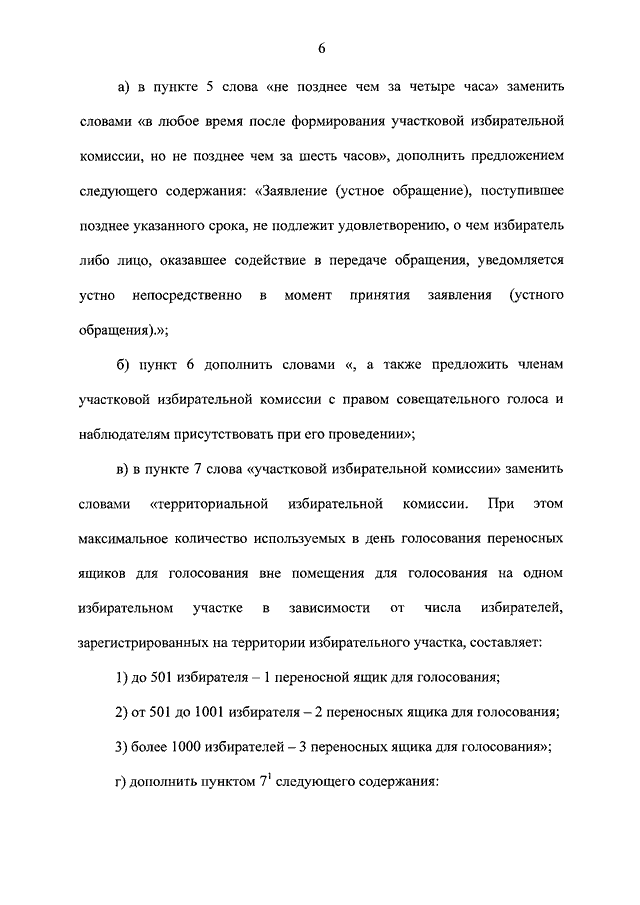 6

а) в пункте 5 слова «не позднее чем за четыре часа» заменить словами «в любое время после формирования участковой избирательной комиссии, но не позднее чем за шесть часов», дополнить предложением следующего содержания: «Заявление (устное обращение), поступившее позднее указанного срока, не подлежит удовлетворению, о чем избиратель либо лицо, оказавшее содействие в передаче обращения, уведомляется устно непосредственно в момент принятия заявления (устного обращения).»;

б) пункт 6 дополнить словами «, а также предложить членам участковой избирательной комиссии с правом совещательного голоса и наблюдателям присутствовать при его проведении»;

в) в пункте 7 слова «участковой избирательной комиссии» заменить словами «территориальной избирательной комиссии. При этом максимальное количество используемых в день голосования переносных ящиков для голосования вне помещения для голосования на одном избирательном участке в зависимости от числа избирателей, зарегистрированных на территории избирательного участка, составляет:

1) до 501 избирателя – 1 переносной ящик для голосования;

2) от 501 до 1001 избирателя – 2 переносных ящика для голосования;

3) более 1000 избирателей – 3 переносных ящика для голосования»;

г) дополнить пунктом $7^1$ следующего содержания: